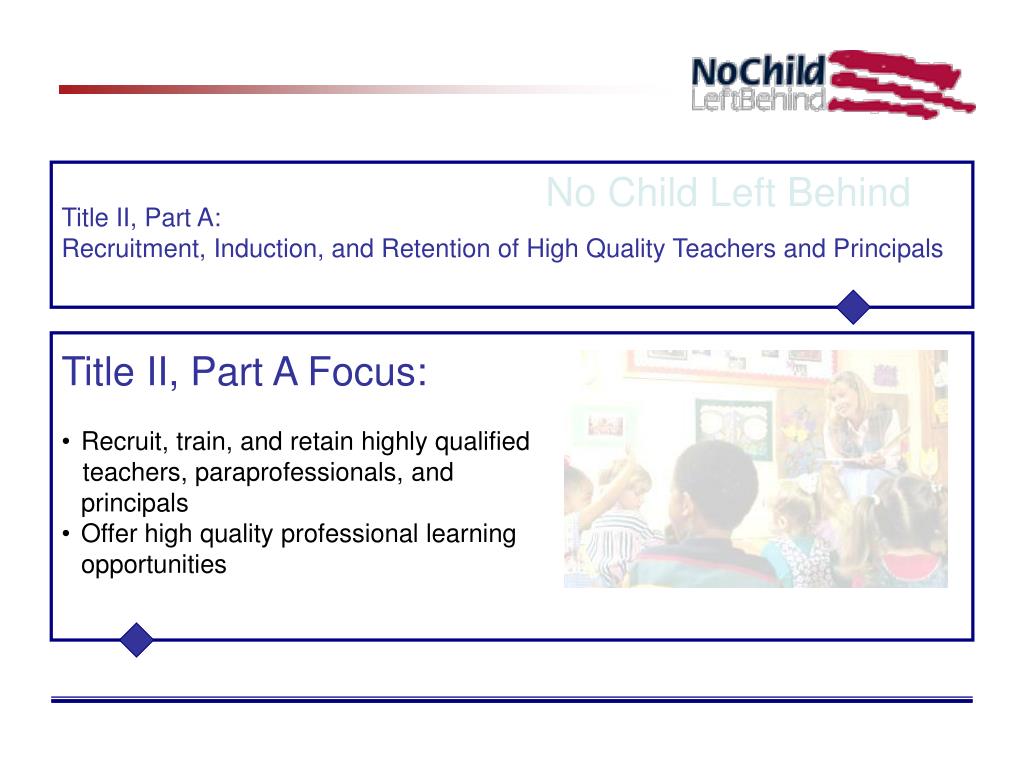 NoChild LeftBehind

No Child Left Behind

Title II, Part A:
Recruitment, Induction, and Retention of High Quality Teachers and Principals

Title II, Part A Focus:

• Recruit, train, and retain highly qualified teachers, paraprofessionals, and principals
• Offer high quality professional learning opportunities